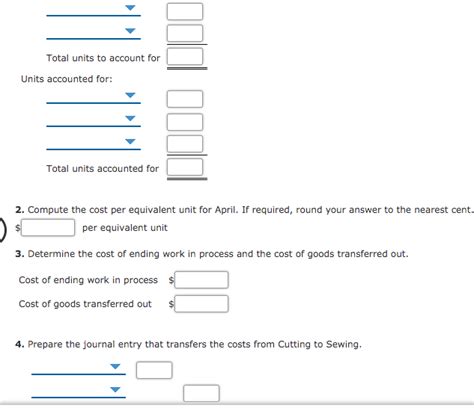 Total units to account for

Units accounted for:

Total units accounted for

**2.** Compute the cost per equivalent unit for April. If required, round your answer to the nearest cent.

$ per equivalent unit

**3.** Determine the cost of ending work in process and the cost of goods transferred out.

Cost of ending work in process $

Cost of goods transferred out $

**4.** Prepare the journal entry that transfers the costs from Cutting to Sewing.